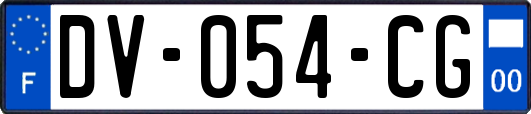 F

DV-054-CG

00